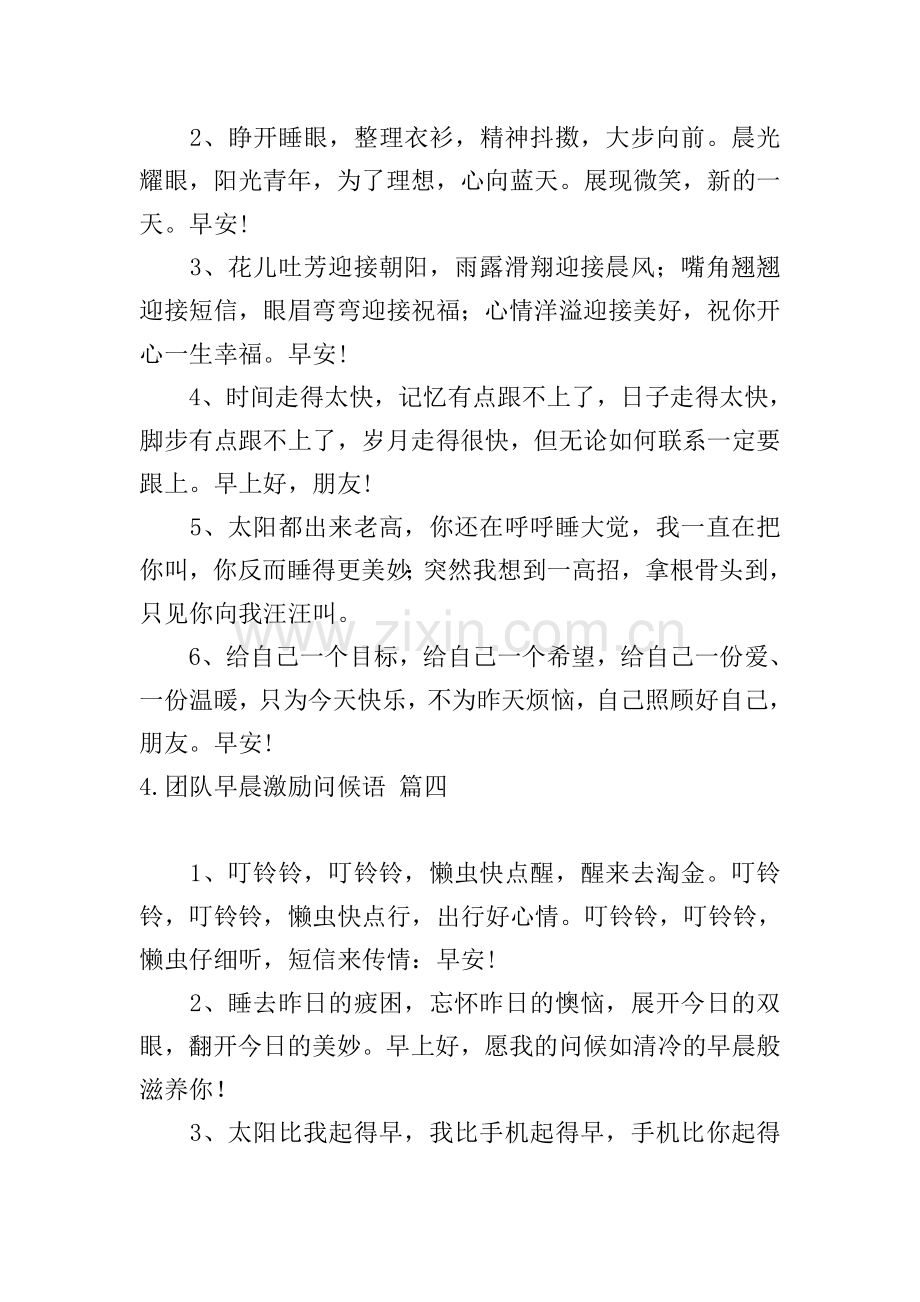 2、睁开睡眼，整理衣衫，精神抖擞，大步向前。晨光耀眼，阳光青年，为了理想，心向蓝天。展现微笑，新的一天。早安!

3、花儿吐芳迎接朝阳，雨露滑翔迎接晨风；嘴角翘翘迎接短信，眼眉弯弯迎接祝福；心情洋溢迎接美好，祝你开心一生幸福。早安!

4、时间走得太快，记忆有点跟不上了，日子走得太快，脚步有点跟不上了，岁月走得很快，但无论如何联系一定要跟上。早上好，朋友!

5、太阳都出来老高，你还在呼呼睡大觉，我一直在把你叫，你反而睡得更美妙;突然我想到一高招，拿根骨头到，只见你向我汪汪叫。

6、给自己一个目标，给自己一个希望，给自己一份爱、一份温暖，只为今天快乐，不为昨天烦恼，自己照顾好自己，朋友。早安!

4.团队早晨激励问候语 篇四

1、叮铃铃，叮铃铃，懒虫快点醒，醒来去淘金。叮铃铃，叮铃铃，懒虫快点行，出行好心情。叮铃铃，叮铃铃，懒虫仔细听，短信来传情：早安!

2、睡去昨日的疲困，忘怀昨日的懊恼，展开今日的双眼，翻开今日的美妙。早上好，愿我的问候如清冷的早晨般滋养你！

3、太阳比我起得早，我比手机起得早，手机比你起得

www.zixin.com.cn